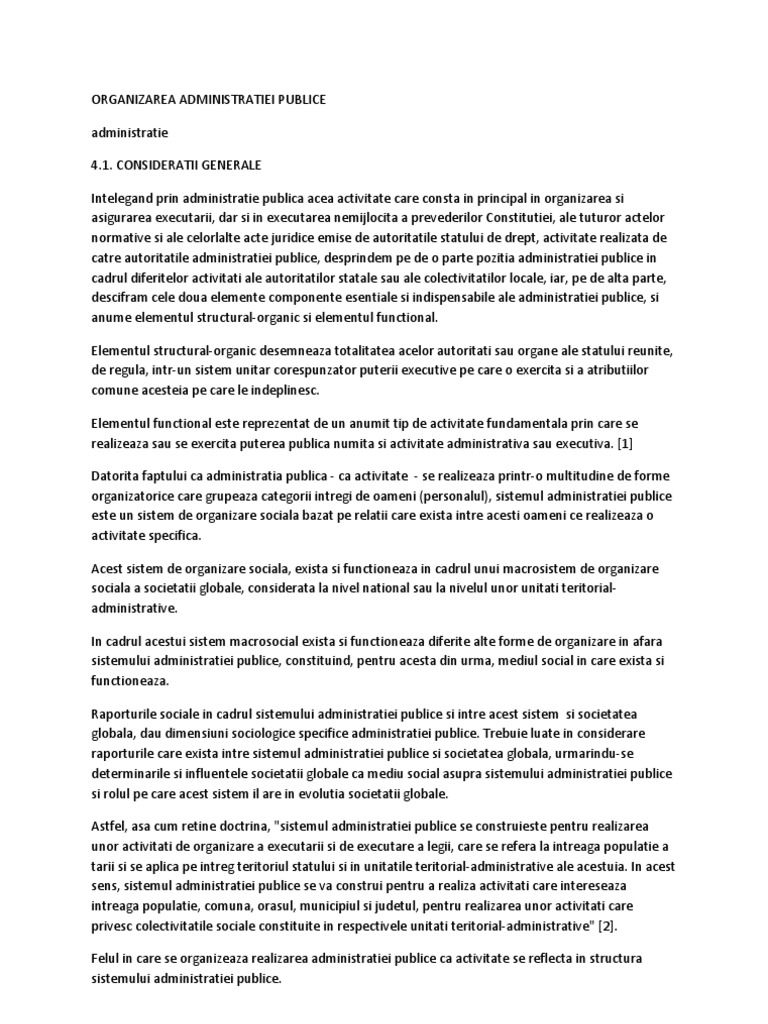 ORGANIZAREA ADMINISTRATIEI PUBLICE

administratie

4.1. CONSIDERATII GENERALE

Intelegand prin administratie publica acea activitate care consta in principal in organizarea si asigurarea executarii, dar si in executarea nemijlocita a prevederilor Constitutiei, ale tuturor actelor normative si ale celorlalte acte juridice emise de autoritatile statului de drept, activitate realizata de catre autoritatile administratiei publice, desprindem pe de o parte pozitia administratiei publice in cadrul diferitelor activitati ale autoritatilor statale sau ale colectivitatilor locale, iar, pe de alta parte, descifram cele doua elemente componente esentiale si indispensabile ale administratiei publice, si anume elementul structural-organic si elementul functional.

Elementul structural-organic desemneaza totalitatea acelor autoritati sau organe ale statului reunite, de regula, intr-un sistem unitar corespunzator puterii executive pe care o exercita si a atributiilor comune acesteia pe care le indeplinesc.

Elementul functional este reprezentat de un anumit tip de activitate fundamentala prin care se realizeaza sau se exercita puterea publica numita si activitate administrativa sau executiva. [1]

Datorita faptului ca administratia publica - ca activitate - se realizeaza printr-o multitudine de forme organizatorice care grupeaza categorii intregi de oameni (personalul), sistemul administratiei publice este un sistem de organizare sociala bazat pe relatii care exista intre acesti oameni ce realizeaza o activitate specifica.

Acest sistem de organizare sociala, exista si functioneaza in cadrul unui macrosistem de organizare sociala a societatii globale, considerata la nivel national sau la nivelul unor unitati teritorial-administrative.

In cadrul acestui sistem macrosocial exista si functioneaza diferite alte forme de organizare in afara sistemului administratiei publice, constituind, pentru acesta din urma, mediul social in care exista si functioneaza.

Raporturile sociale in cadrul sistemului administratiei publice si intre acest sistem si societatea globala, dau dimensiuni sociologice specifice administratiei publice. Trebuie luate in considerare raporturile care exista intre sistemul administratiei publice si societatea globala, urmarindu-se determinarile si influentele societatii globale ca mediu social asupra sistemului administratiei publice si rolul pe care acest sistem il are in evolutia societatii globale.

Astfel, asa cum retine doctrina, "sistemul administratiei publice se construieste pentru realizarea unor activitati de organizare a executarii si de executare a legii, care se refera la intreaga populatie a tarii si se aplica pe intreg teritoriul statului si in unitatile teritorial-administrative ale acestuia. In acest sens, sistemul administratiei publice se va construi pentru a realiza activitati care intereseaza intreaga populatie, comuna, orasul, municipiul si judetul, pentru realizarea unor activitati care privesc colectivitatile sociale constituite in respectivele unitati teritorial-administrative" [2].

Felul in care se organizeaza realizarea administratiei publice ca activitate se reflecta in structura sistemului administratiei publice.